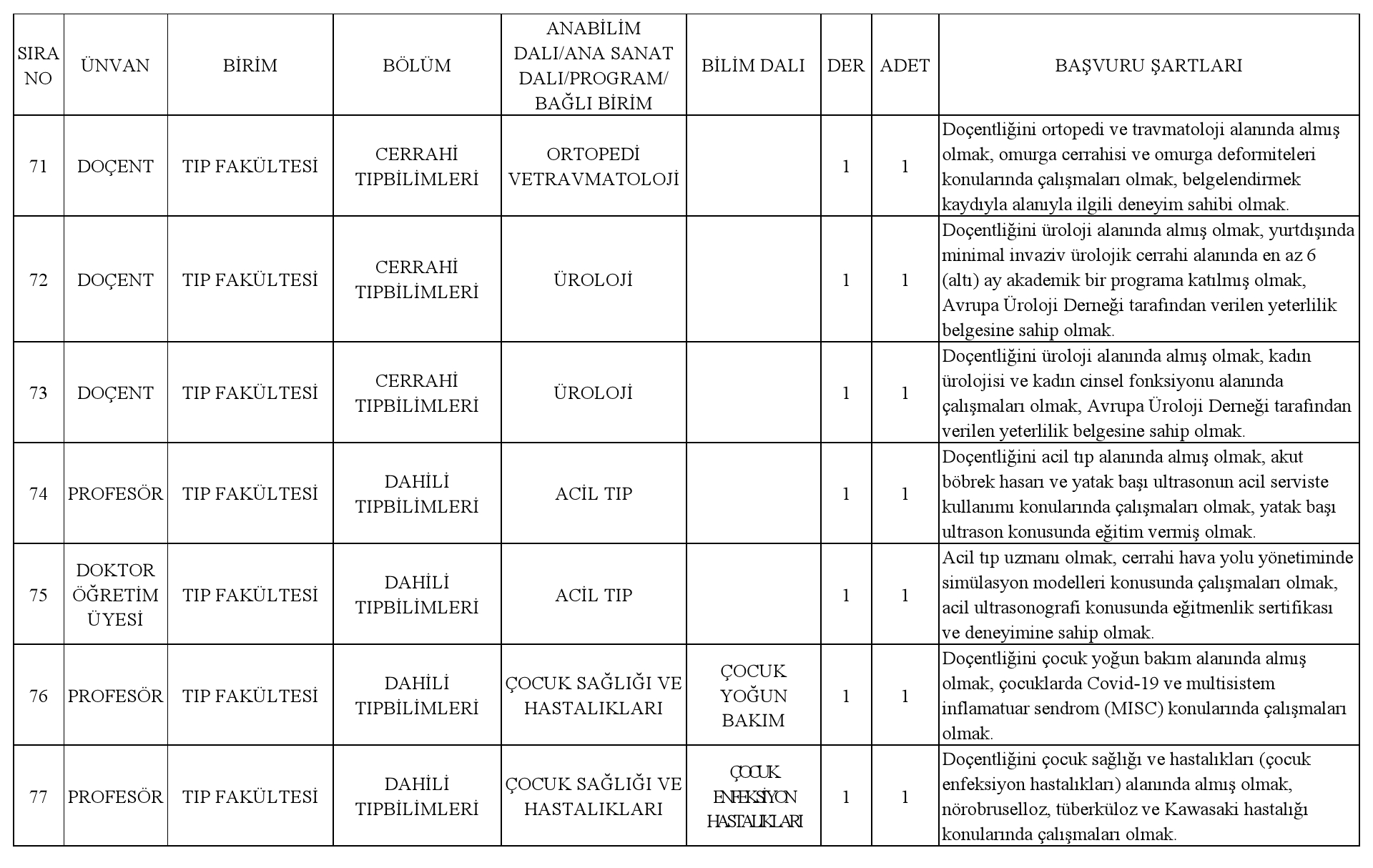 | SIRA NO | ÜNVAN | BİRİM | BÖLÜM | ANABİLİM DALI/ANA SANAT DALI/PROGRAM/ BAĞLI BİRİM | BİLİM DALI | DER | ADET | BAŞVURU ŞARTLARI |
|---|---|---|---|---|---|---|---|---|
| 71 | DOÇENT | TIP FAKÜLTESİ | CERRAHİ TIPBİLİMLERİ | ORTOPEDİ VETRAVMATOLOJİ | | 1 | 1 | Doçentliğini ortopedi ve travmatoloji alanında almış olmak, omurga cerrahisi ve omurga deformiteleri konularında çalışmaları olmak, belgelendirmek kaydıyla alanıyla ilgili deneyim sahibi olmak. |
| 72 | DOÇENT | TIP FAKÜLTESİ | CERRAHİ TIPBİLİMLERİ | ÜROLOJİ | | 1 | 1 | Doçentliğini üroloji alanında almış olmak, yurtdışında minimal invaziv ürolojik cerrahi alanında en az 6 (altı) ay akademik bir programa katılmış olmak, Avrupa Üroloji Derneği tarafından verilen yeterlilik belgesine sahip olmak. |
| 73 | DOÇENT | TIP FAKÜLTESİ | CERRAHİ TIPBİLİMLERİ | ÜROLOJİ | | 1 | 1 | Doçentliğini üroloji alanında almış olmak, kadın ürolojisi ve kadın cinsel fonksiyonu alanında çalışmaları olmak, Avrupa Üroloji Derneği tarafından verilen yeterlilik belgesine sahip olmak. |
| 74 | PROFESÖR | TIP FAKÜLTESİ | DAHİLİ TIPBİLİMLERİ | ACİL TIP | | 1 | 1 | Doçentliğini acil tıp alanında almış olmak, akut böbrek hasarı ve yatak başı ultrasonun acil serviste kullanımı konularında çalışmaları olmak, yatak başı ultrason konusunda eğitim vermiş olmak. |
| 75 | DOKTOR ÖĞRETİM ÜYESİ | TIP FAKÜLTESİ | DAHİLİ TIPBİLİMLERİ | ACİL TIP | | 1 | 1 | Acil tıp uzmanı olmak, cerrahi hava yolu yönetiminde simülasyon modelleri konusunda çalışmaları olmak, acil ultrasonografi konusunda eğitmenlik sertifikası ve deneyimine sahip olmak. |
| 76 | PROFESÖR | TIP FAKÜLTESİ | DAHİLİ TIPBİLİMLERİ | ÇOCUK SAĞLIĞI VE HASTALIKLARI | ÇOCUK YOĞUN BAKIM | 1 | 1 | Doçentliğini çocuk yoğun bakım alanında almış olmak, çocuklarda Covid-19 ve multisistem inflamatuar sendrom (MISC) konularında çalışmaları olmak. |
| 77 | PROFESÖR | TIP FAKÜLTESİ | DAHİLİ TIPBİLİMLERİ | ÇOCUK SAĞLIĞI VE HASTALIKLARI | ÇOCUK ENFEKSİYON HASTALIKLARI | 1 | 1 | Doçentliğini çocuk sağlığı ve hastalıkları (çocuk enfeksiyon hastalıkları) alanında almış olmak, nörobruselloz, tüberküloz ve Kawasaki hastalığı konularında çalışmaları olmak. |